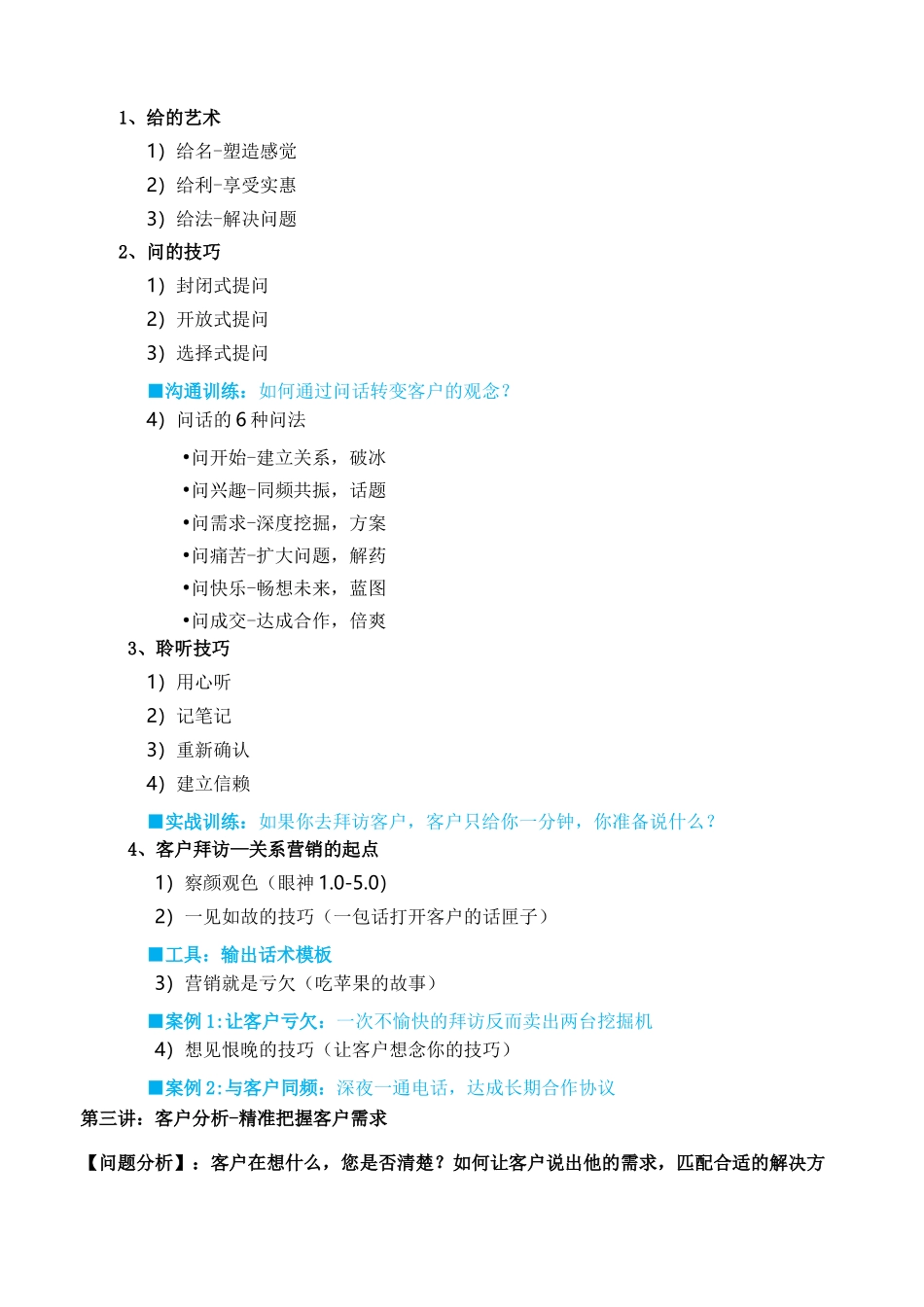 1、给的艺术

1）给名-塑造感觉

2）给利-享受实惠

3）给法-解决问题

2、问的技巧

1）封闭式提问

2）开放式提问

3）选择式提问

■沟通训练：如何通过问话转变客户的观念？

4）问话的 6 种问法

•问开始-建立关系，破冰

•问兴趣-同频共振，话题

•问需求-深度挖掘，方案

•问痛苦-扩大问题，解药

•问快乐-畅想未来，蓝图

•问成交-达成合作，倍爽

3、聆听技巧

1）用心听

2）记笔记

3）重新确认

4）建立信赖

■实战训练：如果你去拜访客户，客户只给你一分钟，你准备说什么？

4、客户拜访—关系营销的起点

1）察颜观色（眼神 1.0-5.0）

2）一见如故的技巧（一包话打开客户的话匣子）

■工具：输出话术模板

3）营销就是亏欠（吃苹果的故事）

■案例 1:让客户亏欠：一次不愉快的拜访反而卖出两台挖掘机

4）想见恨晚的技巧（让客户想念你的技巧）

■案例 2:与客户同频：深夜一通电话，达成长期合作协议

第三讲：客户分析-精准把握客户需求

【问题分析】：客户在想什么，您是否清楚？如何让客户说出他的需求，匹配合适的解决方